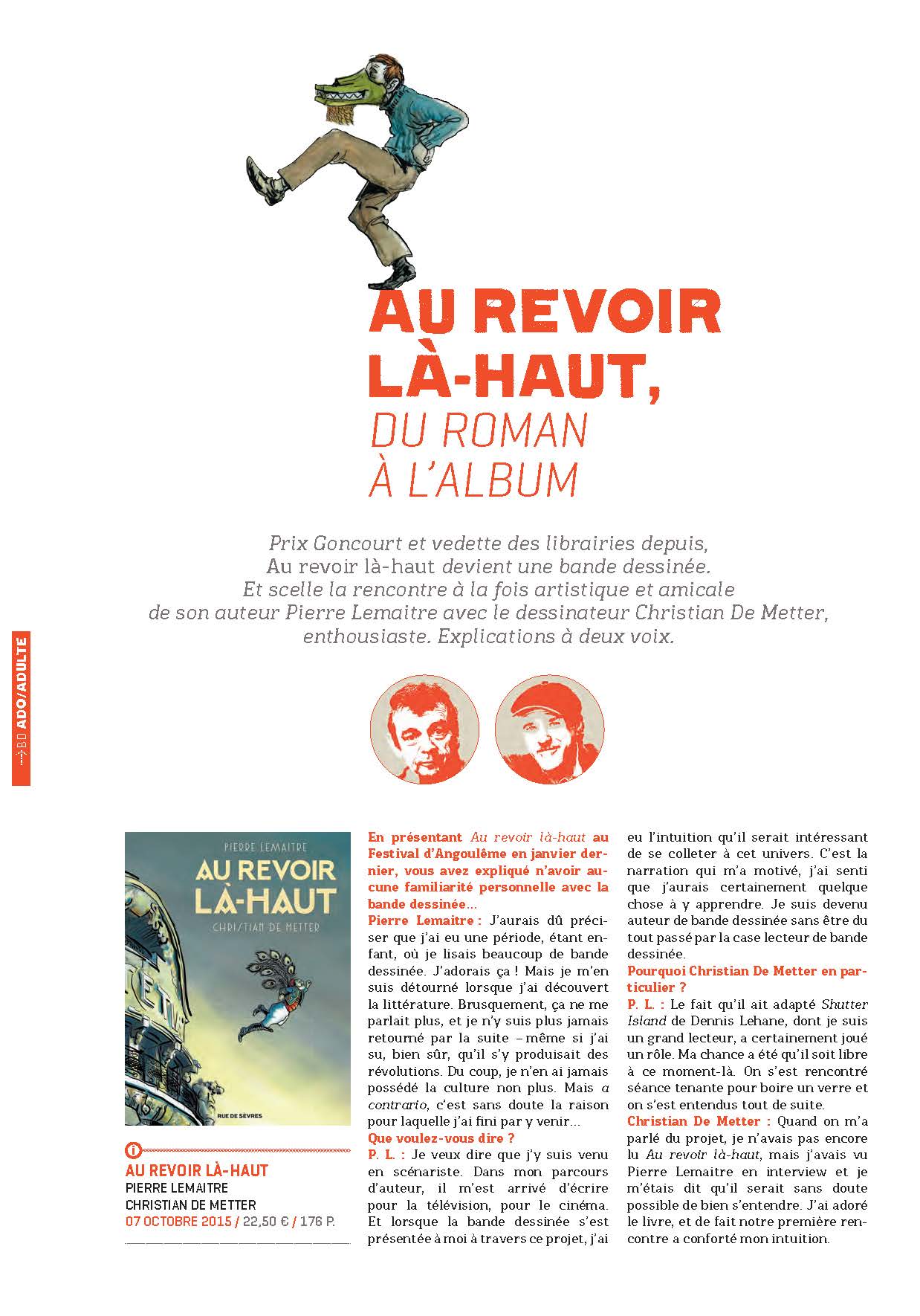 AU REVOIR LÀ-HAUT,
DU ROMAN À L'ALBUM

Prix Goncourt et vedette des librairies depuis, Au revoir là-haut devient une bande dessinée. Et scelle la rencontre à la fois artistique et amicale de son auteur Pierre Lemaitre avec le dessinateur Christian De Metter, enthousiaste. Explications à deux voix.

BD ADO/ADULTE

PIERRE LEMAITRE
AU REVOIR LÀ-HAUT
CHRISTIAN DE METTER
RUE DE SÈVRES

AU REVOIR LÀ-HAUT
PIERRE LEMAITRE
CHRISTIAN DE METTER
07 OCTOBRE 2015 / 22,50 € / 176 P.

En présentant Au revoir là-haut au Festival d'Angoulême en janvier dernier, vous avez expliqué n'avoir aucune familiarité personnelle avec la bande dessinée…
Pierre Lemaitre : J'aurais dû préciser que j'ai eu une période, étant enfant, où je lisais beaucoup de bande dessinée. J'adorais ça ! Mais je m'en suis détourné lorsque j'ai découvert la littérature. Brusquement, ça ne me parlait plus, et je n'y suis plus jamais retourné par la suite – même si j'ai su, bien sûr, qu'il s'y produisait des révolutions. Du coup, je n'en ai jamais possédé la culture non plus. Mais a contrario, c'est sans doute la raison pour laquelle j'ai fini par y venir…
Que voulez-vous dire ?
P. L. : Je veux dire que j'y suis venu en scénariste. Dans mon parcours d'auteur, il m'est arrivé d'écrire pour la télévision, pour le cinéma. Et lorsque la bande dessinée s'est présentée à moi à travers ce projet, j'ai eu l'intuition qu'il serait intéressant de se colleter à cet univers. C'est la narration qui m'a motivé, j'ai senti que j'aurais certainement quelque chose à y apprendre. Je suis devenu auteur de bande dessinée sans être du tout passé par la case lecteur de bande dessinée.
Pourquoi Christian De Metter en particulier ?
P. L. : Le fait qu'il ait adapté Shutter Island de Dennis Lehane, dont je suis un grand lecteur, a certainement joué un rôle. Ma chance a été qu'il soit libre à ce moment-là. On s'est rencontré séance tenante pour boire un verre et on s'est entendus tout de suite.
Christian De Metter : Quand on m'a parlé du projet, je n'avais pas encore lu Au revoir là-haut, mais j'avais vu Pierre Lemaitre en interview et je m'étais dit qu'il serait sans doute possible de bien s'entendre. J'ai adoré le livre, et de fait notre première rencontre a conforté mon intuition.